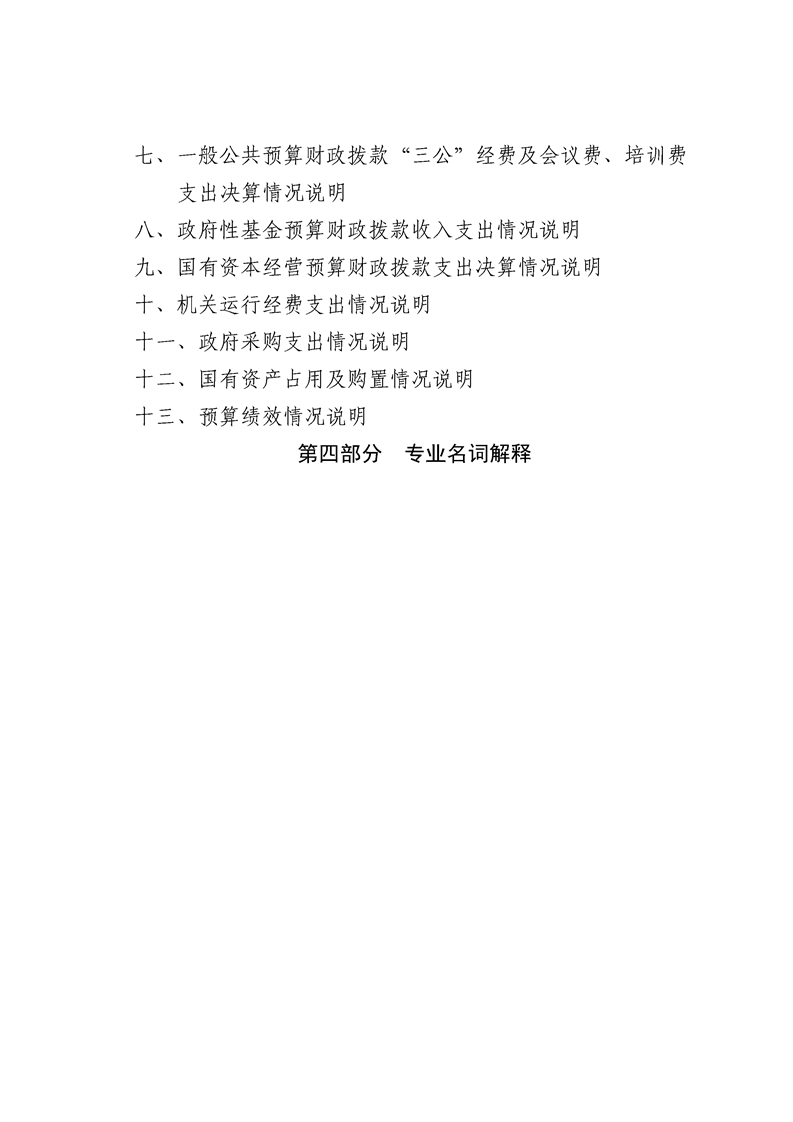 七、一般公共预算财政拨款“三公”经费及会议费、培训费支出决算情况说明

八、政府性基金预算财政拨款收入支出情况说明

九、国有资本经营预算财政拨款支出决算情况说明

十、机关运行经费支出情况说明

十一、政府采购支出情况说明

十二、国有资产占用及购置情况说明

十三、预算绩效情况说明

第四部分　专业名词解释